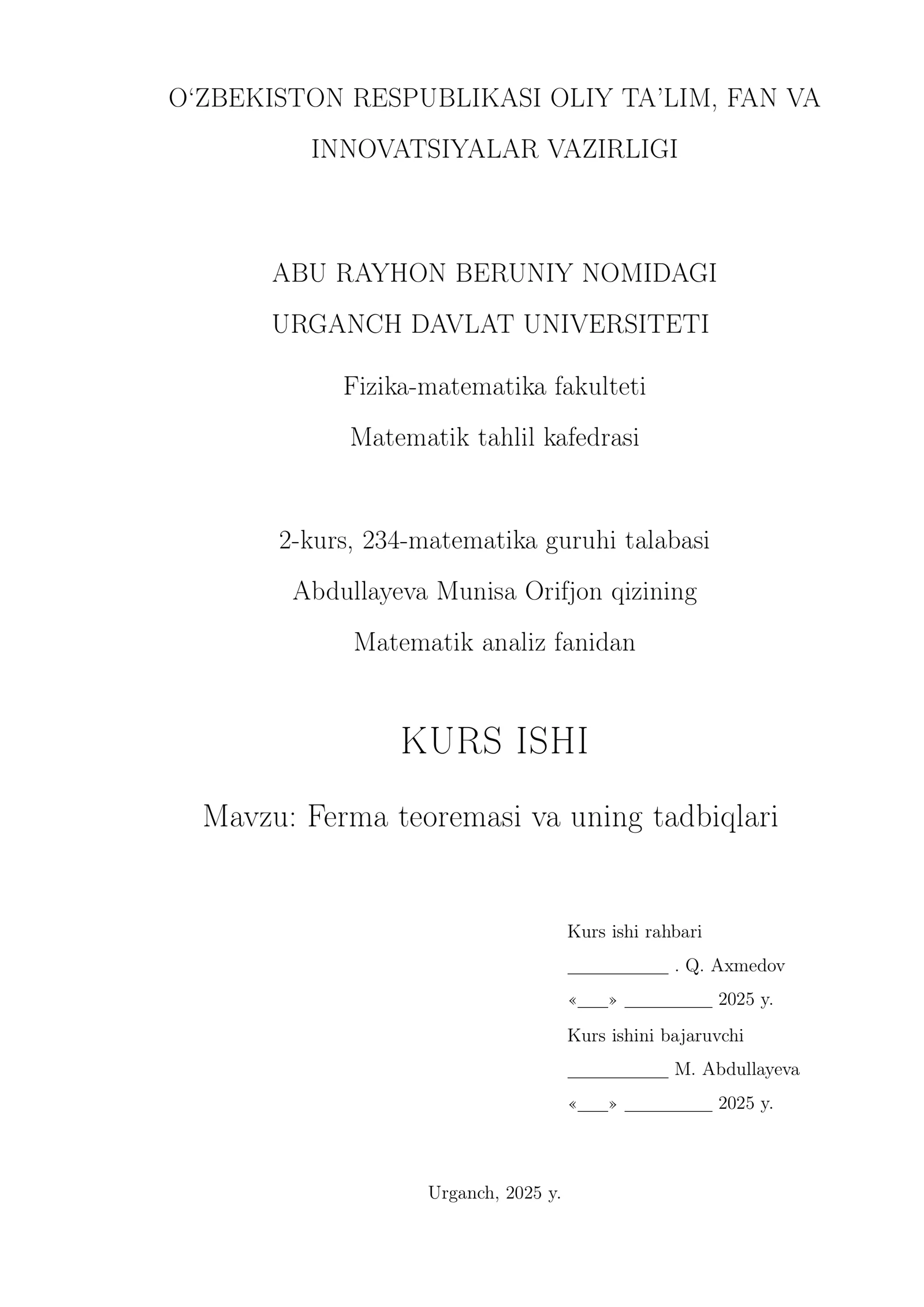 O‘ZBEKISTON RESPUBLIKASI OLIY TA’LIM, FAN VA INNOVATSIYALAR VAZIRLIGI

ABU RAYHON BERUNIY NOMIDAGI
URGANCH DAVLAT UNIVERSITETI

Fizika-matematika fakulteti

Matematik tahlil kafedrasi

2-kurs, 234-matematika guruhi talabasi

Abdullayeva Munisa Orifjon qizining

Matematik analiz fanidan

KURS ISHI

Mavzu: Ferma teoremasi va uning tadbiqlari

Kurs ishi rahbari

__________ . Q. Axmedov

«___» _________ 2025 y.

Kurs ishini bajaruvchi

__________ M. Abdullayeva

«___» _________ 2025 y.

Urganch, 2025 y.